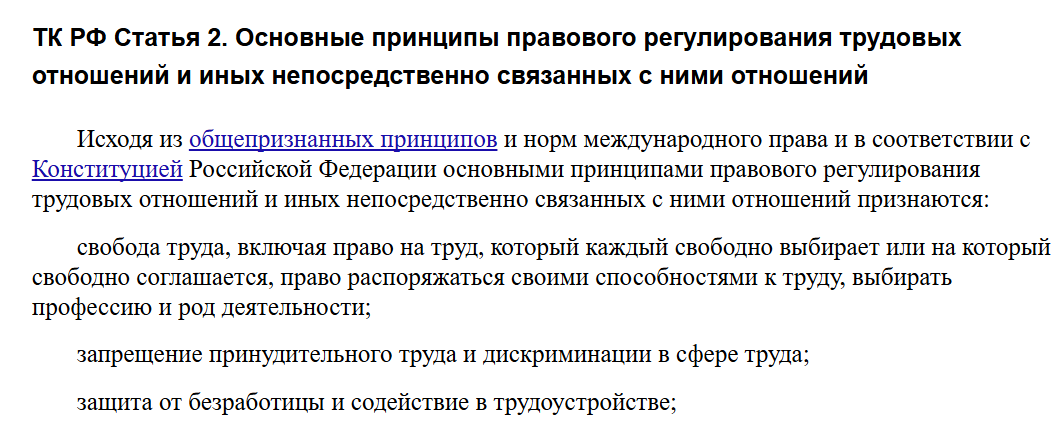 ТК РФ Статья 2. Основные принципы правового регулирования трудовых отношений и иных непосредственно связанных с ними отношений

Исходя из общепризнанных принципов и норм международного права и в соответствии с Конституцией Российской Федерации основными принципами правового регулирования трудовых отношений и иных непосредственно связанных с ними отношений признаются:

свобода труда, включая право на труд, который каждый свободно выбирает или на который свободно соглашается, право распоряжаться своими способностями к труду, выбирать профессию и род деятельности;

запрещение принудительного труда и дискриминации в сфере труда;

защита от безработицы и содействие в трудоустройстве;